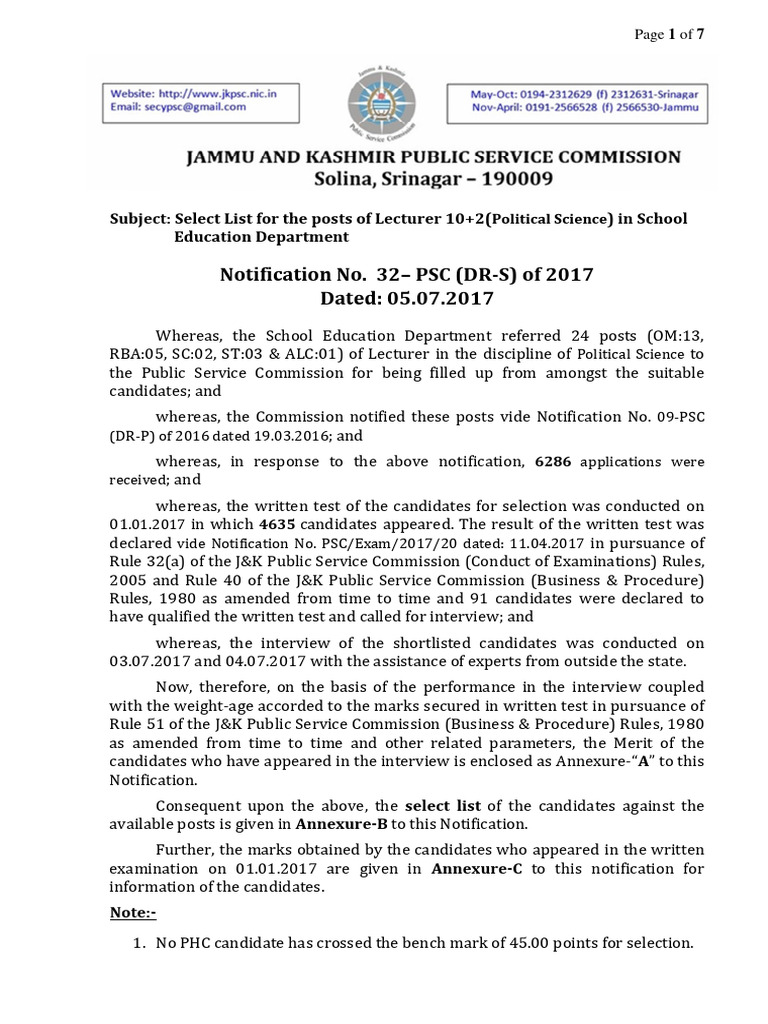 Page 1 of 7

Website: http://www.jkpsc.nic.in
Email: secypsc@gmail.com

May-Oct: 0194-2312629 (f) 2312631-Srinagar
Nov-April: 0191-2566528 (f) 2566530-Jammu

JAMMU AND KASHMIR PUBLIC SERVICE COMMISSION
Solina, Srinagar – 190009

Subject: Select List for the posts of Lecturer 10+2(Political Science) in School Education Department

Notification No. 32– PSC (DR-S) of 2017
Dated: 05.07.2017

Whereas, the School Education Department referred 24 posts (OM:13, RBA:05, SC:02, ST:03 & ALC:01) of Lecturer in the discipline of Political Science to the Public Service Commission for being filled up from amongst the suitable candidates; and

whereas, the Commission notified these posts vide Notification No. 09-PSC (DR-P) of 2016 dated 19.03.2016; and

whereas, in response to the above notification, 6286 applications were received; and

whereas, the written test of the candidates for selection was conducted on 01.01.2017 in which 4635 candidates appeared. The result of the written test was declared vide Notification No. PSC/Exam/2017/20 dated: 11.04.2017 in pursuance of Rule 32(a) of the J&K Public Service Commission (Conduct of Examinations) Rules, 2005 and Rule 40 of the J&K Public Service Commission (Business & Procedure) Rules, 1980 as amended from time to time and 91 candidates were declared to have qualified the written test and called for interview; and

whereas, the interview of the shortlisted candidates was conducted on 03.07.2017 and 04.07.2017 with the assistance of experts from outside the state.

Now, therefore, on the basis of the performance in the interview coupled with the weight-age accorded to the marks secured in written test in pursuance of Rule 51 of the J&K Public Service Commission (Business & Procedure) Rules, 1980 as amended from time to time and other related parameters, the Merit of the candidates who have appeared in the interview is enclosed as Annexure-"A" to this Notification.

Consequent upon the above, the select list of the candidates against the available posts is given in Annexure-B to this Notification.

Further, the marks obtained by the candidates who appeared in the written examination on 01.01.2017 are given in Annexure-C to this notification for information of the candidates.

Note:-

1. No PHC candidate has crossed the bench mark of 45.00 points for selection.